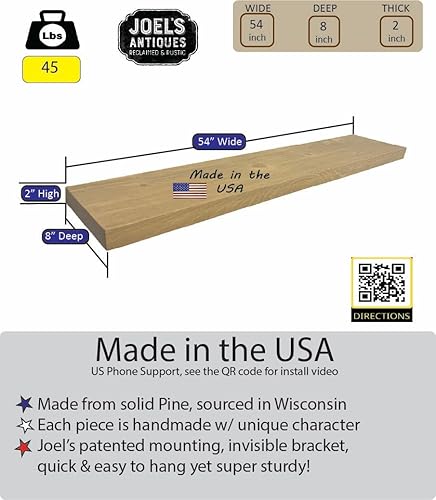 Lbs
45

JOEL'S
ANTIQUES
RECLAIMED & RUSTIC

WIDE
54
inch

DEEP
8
inch

THICK
2
inch

54" Wide

2" High

8" Deep

Made in the USA

DIRECTIONS

Made in the USA
US Phone Support, see the QR code for install video

Made from solid Pine, sourced in Wisconsin
Each piece is handmade w/ unique character
Joel's patented mounting, invisible bracket, quick & easy to hang yet super sturdy!